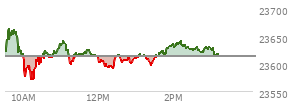 23700
23650
23600
23550
10AM
12PM
2PM